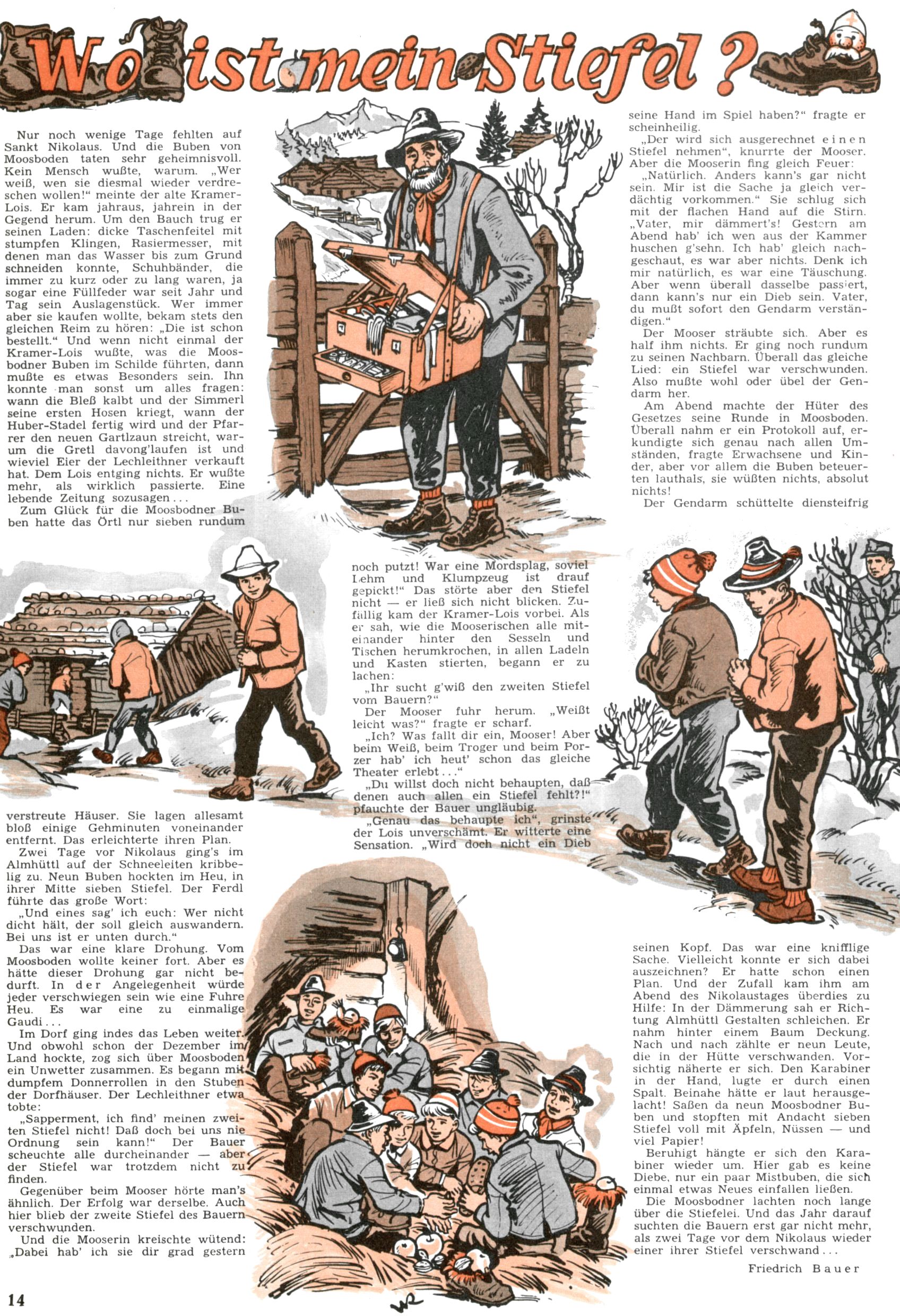 Wo ist mein Stiefel?

Nur noch wenige Tage fehlten auf Sankt Nikolaus. Und die Buben von Moosboden taten sehr geheimnisvoll. Kein Mensch wußte, warum. „Wer weiß, wen sie diesmal wieder verdreschen wollen!“ meinte der alte Kramer-Lois. Er kam jahraus, jahrein in der Gegend herum. Um den Bauch trug er seinen Laden: dicke Taschenfeitel mit stumpfen Klingen, Rasiermesser, mit denen man das Wasser bis zum Grund schneiden konnte, Schuhbänder, die immer zu kurz oder zu lang waren, ja sogar eine Füllfeder war seit Jahr und Tag sein Auslagenstück. Wer immer aber sie kaufen wollte, bekam stets den gleichen Reim zu hören: „Die ist schon bestellt.“ Und wenn nicht einmal der Kramer-Lois wußte, was die Moosbodner Buben im Schilde führten, dann mußte es etwas Besonders sein. Ihn konnte man sonst um alles fragen: wann die Bleß kalbt und der Simmerl seine ersten Hosen kriegt, wann der Huber-Stadel fertig wird und der Pfarrer den neuen Gartlzaun streicht, warum die Gretl davong'laufen ist und wieviel Eier der Lechleithner verkauft hat. Dem Lois entging nichts. Er wußte mehr, als wirklich passierte. Eine lebende Zeitung sozusagen...

Zum Glück für die Moosbodner Buben hatte das Örtl nur sieben rundum verstreute Häuser. Sie lagen allesamt bloß einige Gehminuten voneinander entfernt. Das erleichterte ihren Plan.

Zwei Tage vor Nikolaus ging's im Almhüttl auf der Schneeleiten kribbelig zu. Neun Buben hockten im Heu, in ihrer Mitte sieben Stiefel. Der Ferdl führte das große Wort:

„Und eines sag' ich euch: Wer nicht dicht hält, der soll gleich auswandern. Bei uns ist er unten durch.“

Das war eine klare Drohung. Vom Moosboden wollte keiner fort. Aber es hätte dieser Drohung gar nicht bedurft. In der Angelegenheit würde jeder verschwiegen sein wie eine Fuhre Heu. Es war eine zu einmalige Gaudi...

Im Dorf ging indes das Leben weiter. Und obwohl schon der Dezember im Land hockte, zog sich über Moosboden ein Unwetter zusammen. Es begann mit dumpfem Donnerrollen in den Stuben der Dorfhäuser. Der Lechleithner etwa tobte:

„Sapperment, ich find' meinen zweiten Stiefel nicht! Daß doch bei uns nie Ordnung sein kann!“ Der Bauer scheuchte alle durcheinander — aber der Stiefel war trotzdem nicht zu finden.

Gegenüber beim Mooser hörte man's ähnlich. Der Erfolg war derselbe. Auch hier blieb der zweite Stiefel des Bauern verschwunden.

Und die Mooserin kreischte wütend: „Dabei hab' ich sie dir grad gestern noch putzt! War eine Mordsplag, soviel Lehm und Klumpzeug ist drauf gepickt!“ Das störte aber den Stiefel nicht — er ließ sich nicht blicken. Zufällig kam der Kramer-Lois vorbei. Als er sah, wie die Mooserischen alle miteinander hinter den Sesseln und Tischen herumkrochen, in allen Ladeln und Kasten stierten, begann er zu lachen:

„Ihr sucht g'wiß den zweiten Stiefel vom Bauern?“

Der Mooser fuhr herum. „Weißt leicht was?“ fragte er scharf.

„Ich? Was fallt dir ein, Mooser! Aber beim Weiß, beim Troger und beim Porzer hab' ich heut' schon das gleiche Theater erlebt...“

„Du willst doch nicht behaupten, daß denen auch allen ein Stiefel fehlt?!“ pfauchte der Bauer ungläubig.

„Genau das behaupte ich“, grinste der Lois unverschämt. Er witterte eine Sensation. „Wird doch nicht ein Dieb seine Hand im Spiel haben?“ fragte er scheinheilig.

„Der wird sich ausgerechnet einen Stiefel nehmen“, knurrte der Mooser. Aber die Mooserin fing gleich Feuer:

„Natürlich. Anders kann's gar nicht sein. Mir ist die Sache ja gleich verdächtig vorkommen.“ Sie schlug sich mit der flachen Hand auf die Stirn. „Vater, mir dämmert's! Gestern am Abend hab' ich wen aus der Kammer huschen g'sehn. Ich hab' gleich nachgeschaut, es war aber nichts. Denk ich mir natürlich, es war eine Täuschung. Aber wenn überall dasselbe passiert, dann kann's nur ein Dieb sein. Vater, du mußt sofort den Gendarm verständigen.“

Der Mooser sträubte sich. Aber es half ihm nichts. Er ging noch rundum zu seinen Nachbarn. Überall das gleiche Lied: ein Stiefel war verschwunden. Also mußte wohl oder übel der Gendarm her.

Am Abend machte der Hüter des Gesetzes seine Runde in Moosboden. Überall nahm er ein Protokoll auf, erkundigte sich genau nach allen Umständen, fragte Erwachsene und Kinder, aber vor allem die Buben beteuerten lauthals, sie wüßten nichts, absolut nichts!

Der Gendarm schüttelte diensteifrig seinen Kopf. Das war eine knifflige Sache. Vielleicht konnte er sich dabei auszeichnen? Er hatte schon einen Plan. Und der Zufall kam ihm am Abend des Nikolaustages überdies zu Hilfe: In der Dämmerung sah er Richtung Almhüttl Gestalten schleichen. Er nahm hinter einem Baum Deckung. Nach und nach zählte er neun Leute, die in der Hütte verschwanden. Vorsichtig näherte er sich. Den Karabiner in der Hand, lugte er durch einen Spalt. Beinahe hätte er laut herausgelacht! Saßen da neun Moosbodner Buben und stopften mit Andacht sieben Stiefel voll mit Äpfeln, Nüssen — und viel Papier!

Beruhigt hängte er sich den Karabiner wieder um. Hier gab es keine Diebe, nur ein paar Mistbuben, die sich einmal etwas Neues einfallen ließen.

Die Moosbodner lachten noch lange über die Stiefelei. Und das Jahr darauf suchten die Bauern erst gar nicht mehr, als zwei Tage vor dem Nikolaus wieder einer ihrer Stiefel verschwand...

Friedrich Bauer

14